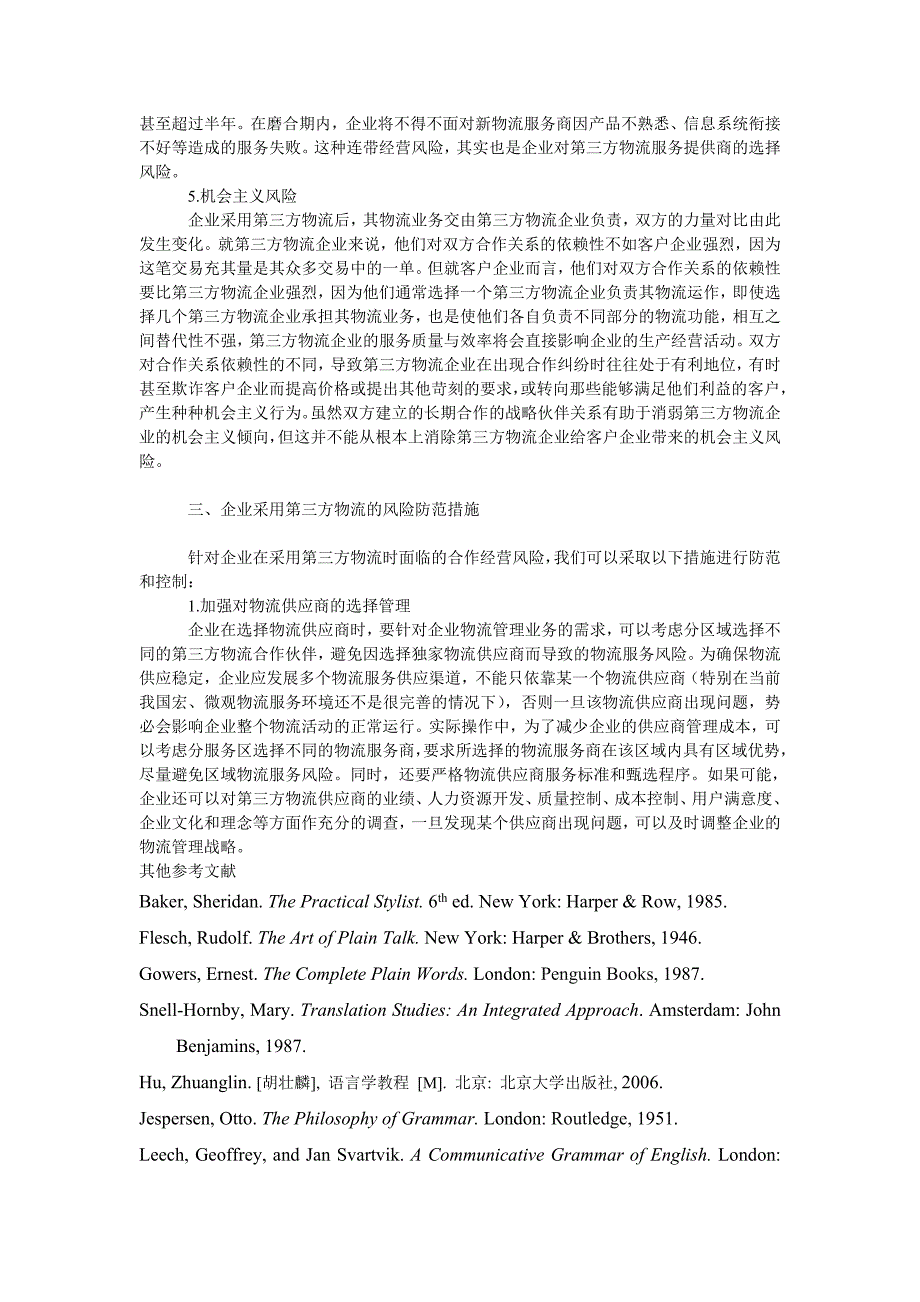 甚至超过半年。在磨合期内，企业将不得不面对新物流服务商因产品不熟悉、信息系统衔接不好等造成的服务失败。这种连带经营风险，其实也是企业对第三方物流服务提供商的选择风险。

5.机会主义风险

企业采用第三方物流后，其物流业务交由第三方物流企业负责，双方的力量对比由此发生变化。就第三方物流企业来说，他们对双方合作关系的依赖性不如客户企业强烈，因为这笔交易充其量是其众多交易中的一单。但就客户企业而言，他们对双方合作关系的依赖性要比第三方物流企业强烈，因为他们通常选择一个第三方物流企业负责其物流运作，即使选择几个第三方物流企业承担其物流业务，也是使他们各自负责不同部分的物流功能，相互之间替代性不强，第三方物流企业的服务质量与效率将会直接影响企业的生产经营活动。双方对合作关系依赖性的不同，导致第三方物流企业在出现合作纠纷时往往处于有利地位，有时甚至欺诈客户企业而提高价格或提出其他苛刻的要求，或转向那些能够满足他们利益的客户，产生种种机会主义行为。虽然双方建立的长期合作的战略伙伴关系有助于消弱第三方物流企业的机会主义倾向，但这并不能从根本上消除第三方物流企业给客户企业带来的机会主义风险。

三、企业采用第三方物流的风险防范措施

针对企业在采用第三方物流时面临的合作经营风险，我们可以采取以下措施进行防范和控制：

1.加强对物流供应商的选择管理

企业在选择物流供应商时，要针对企业物流管理业务的需求，可以考虑分区域选择不同的第三方物流合作伙伴，避免因选择独家物流供应商而导致的物流服务风险。为确保物流供应稳定，企业应发展多个物流服务供应渠道，不能只依靠某一个物流供应商（特别在当前我国宏、微观物流服务环境还不是很完善的情况下），否则一旦该物流供应商出现问题，势必会影响企业整个物流活动的正常运行。实际操作中，为了减少企业的供应商管理成本，可以考虑分服务区选择不同的物流服务商，要求所选择的物流服务商在该区域内具有区域优势，尽量避免区域物流服务风险。同时，还要严格物流供应商服务标准和甄选程序。如果可能，企业还可以对第三方物流供应商的业绩、人力资源开发、质量控制、成本控制、用户满意度、企业文化和理念等方面作充分的调查，一旦发现某个供应商出现问题，可以及时调整企业的物流管理战略。

其他参考文献

Baker, Sheridan. The Practical Stylist. 6$^{th}$ ed. New York: Harper & Row, 1985.

Flesch, Rudolf. The Art of Plain Talk. New York: Harper & Brothers, 1946.

Gowers, Ernest. The Complete Plain Words. London: Penguin Books, 1987.

Snell-Hornby, Mary. Translation Studies: An Integrated Approach. Amsterdam: John Benjamins, 1987.

Hu, Zhuanglin. [胡壮麟], 语言学教程 [M]. 北京: 北京大学出版社, 2006.

Jespersen, Otto. The Philosophy of Grammar. London: Routledge, 1951.

Leech, Geoffrey, and Jan Svartvik. A Communicative Grammar of English. London: